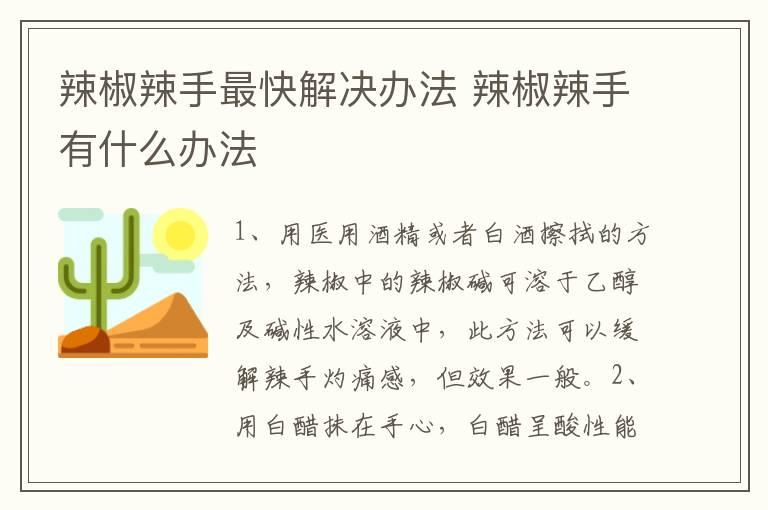 辣椒辣手最快解决办法 辣椒辣手有什么办法

1、用医用酒精或者白酒擦拭的方法，辣椒中的辣椒碱可溶于乙醇及碱性水溶液中，此方法可以缓解辣手灼痛感，但效果一般。2、用白醋抹在手心，白醋呈酸性能